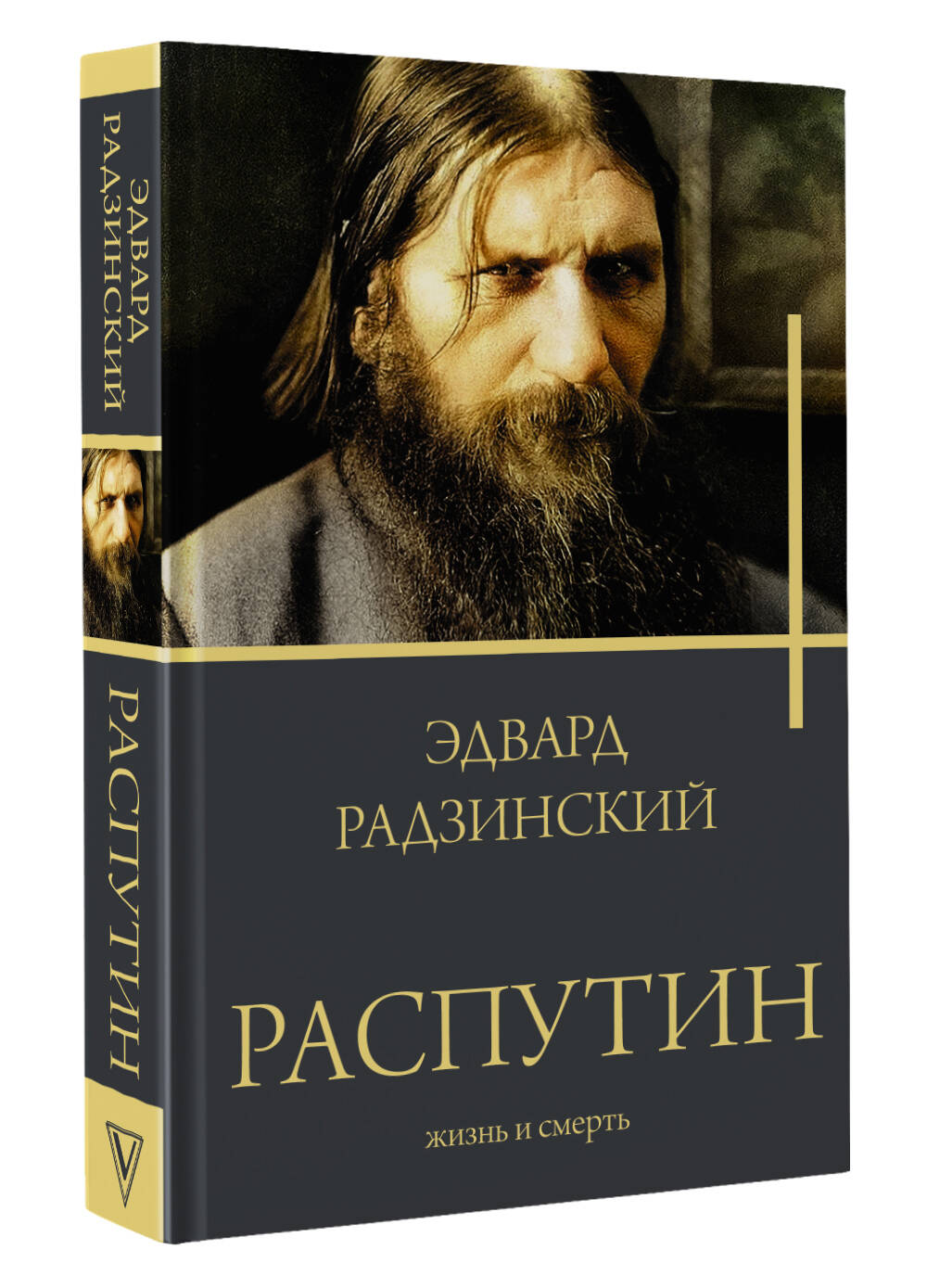 ЭДВАРД РАДЗИНСКИЙ

РАСПУТИН

ЭДВАРД
РАДЗИНСКИЙ

РАСПУТИН

жизнь и смерть